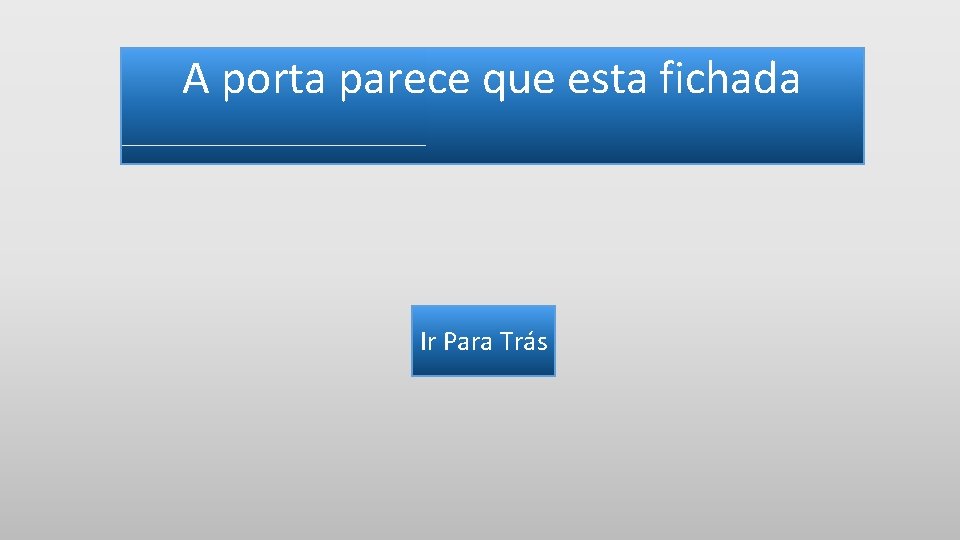 A porta parece que esta fichada

Ir Para Trás